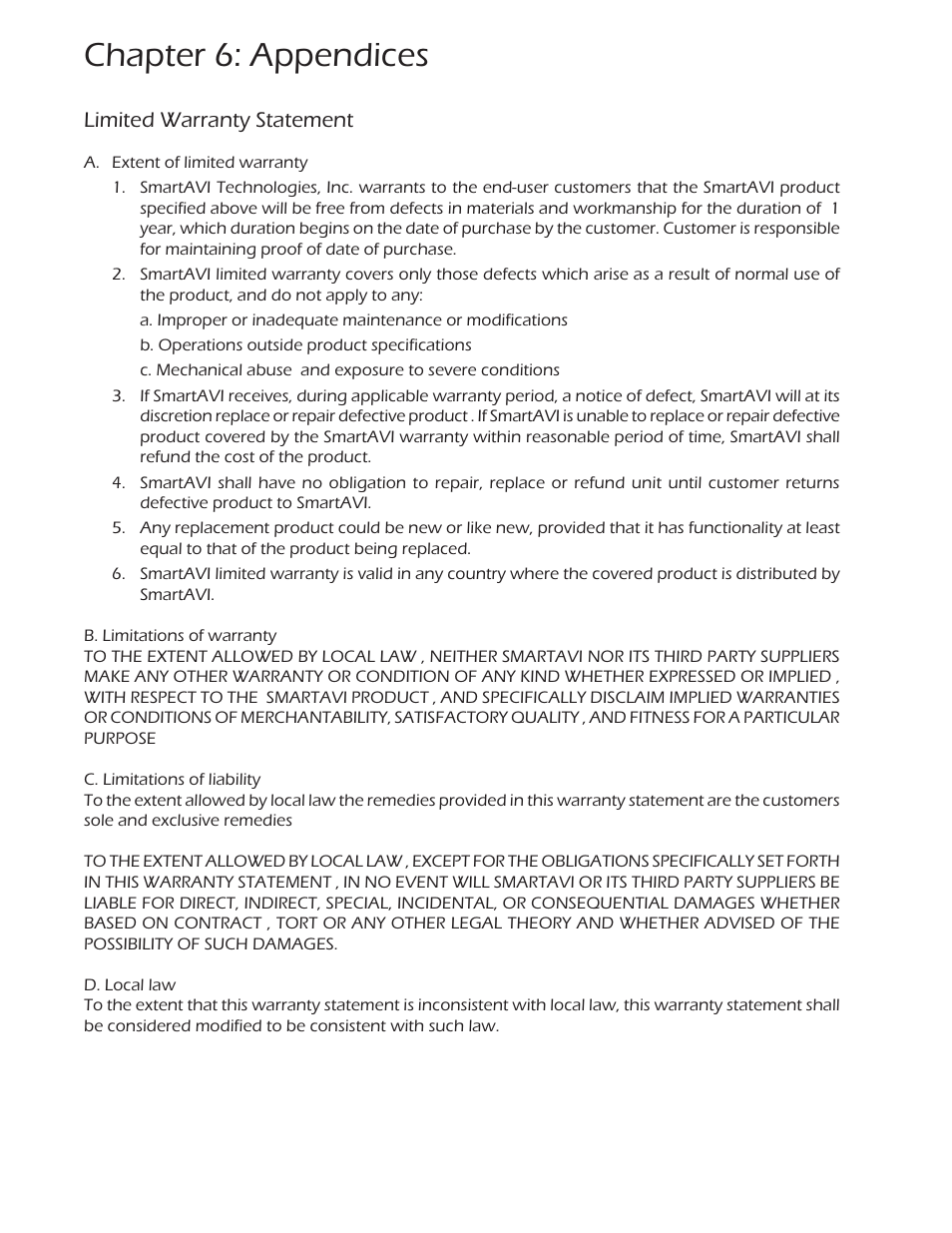 Chapter 6: Appendices

Limited Warranty Statement

A. Extent of limited warranty

1. SmartAVI Technologies, Inc. warrants to the end-user customers that the SmartAVI product specified above will be free from defects in materials and workmanship for the duration of 1 year, which duration begins on the date of purchase by the customer. Customer is responsible for maintaining proof of date of purchase.

2. SmartAVI limited warranty covers only those defects which arise as a result of normal use of the product, and do not apply to any:

a. Improper or inadequate maintenance or modifications

b. Operations outside product specifications

c. Mechanical abuse and exposure to severe conditions

3. If SmartAVI receives, during applicable warranty period, a notice of defect, SmartAVI will at its discretion replace or repair defective product . If SmartAVI is unable to replace or repair defective product covered by the SmartAVI warranty within reasonable period of time, SmartAVI shall refund the cost of the product.

4. SmartAVI shall have no obligation to repair, replace or refund unit until customer returns defective product to SmartAVI.

5. Any replacement product could be new or like new, provided that it has functionality at least equal to that of the product being replaced.

6. SmartAVI limited warranty is valid in any country where the covered product is distributed by SmartAVI.

B. Limitations of warranty
TO THE EXTENT ALLOWED BY LOCAL LAW , NEITHER SMARTAVI NOR ITS THIRD PARTY SUPPLIERS MAKE ANY OTHER WARRANTY OR CONDITION OF ANY KIND WHETHER EXPRESSED OR IMPLIED , WITH RESPECT TO THE SMARTAVI PRODUCT , AND SPECIFICALLY DISCLAIM IMPLIED WARRANTIES OR CONDITIONS OF MERCHANTABILITY, SATISFACTORY QUALITY , AND FITNESS FOR A PARTICULAR PURPOSE

C. Limitations of liability
To the extent allowed by local law the remedies provided in this warranty statement are the customers sole and exclusive remedies

TO THE EXTENT ALLOWED BY LOCAL LAW , EXCEPT FOR THE OBLIGATIONS SPECIFICALLY SET FORTH IN THIS WARRANTY STATEMENT , IN NO EVENT WILL SMARTAVI OR ITS THIRD PARTY SUPPLIERS BE LIABLE FOR DIRECT, INDIRECT, SPECIAL, INCIDENTAL, OR CONSEQUENTIAL DAMAGES WHETHER BASED ON CONTRACT , TORT OR ANY OTHER LEGAL THEORY AND WHETHER ADVISED OF THE POSSIBILITY OF SUCH DAMAGES.

D. Local law
To the extent that this warranty statement is inconsistent with local law, this warranty statement shall be considered modified to be consistent with such law.